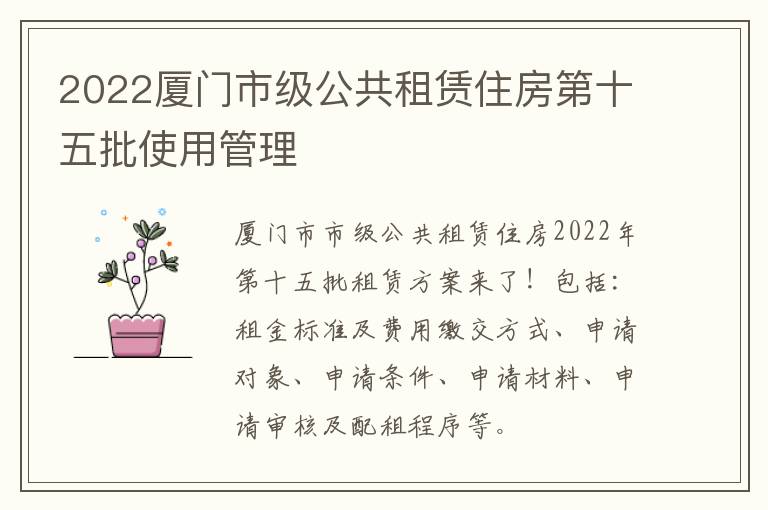 2022厦门市级公共租赁住房第十五批使用管理

厦门市市级公共租赁住房2022年第十五批租赁方案来了！包括：租金标准及费用缴交方式、申请对象、申请条件、申请材料、申请审核及配租程序等。